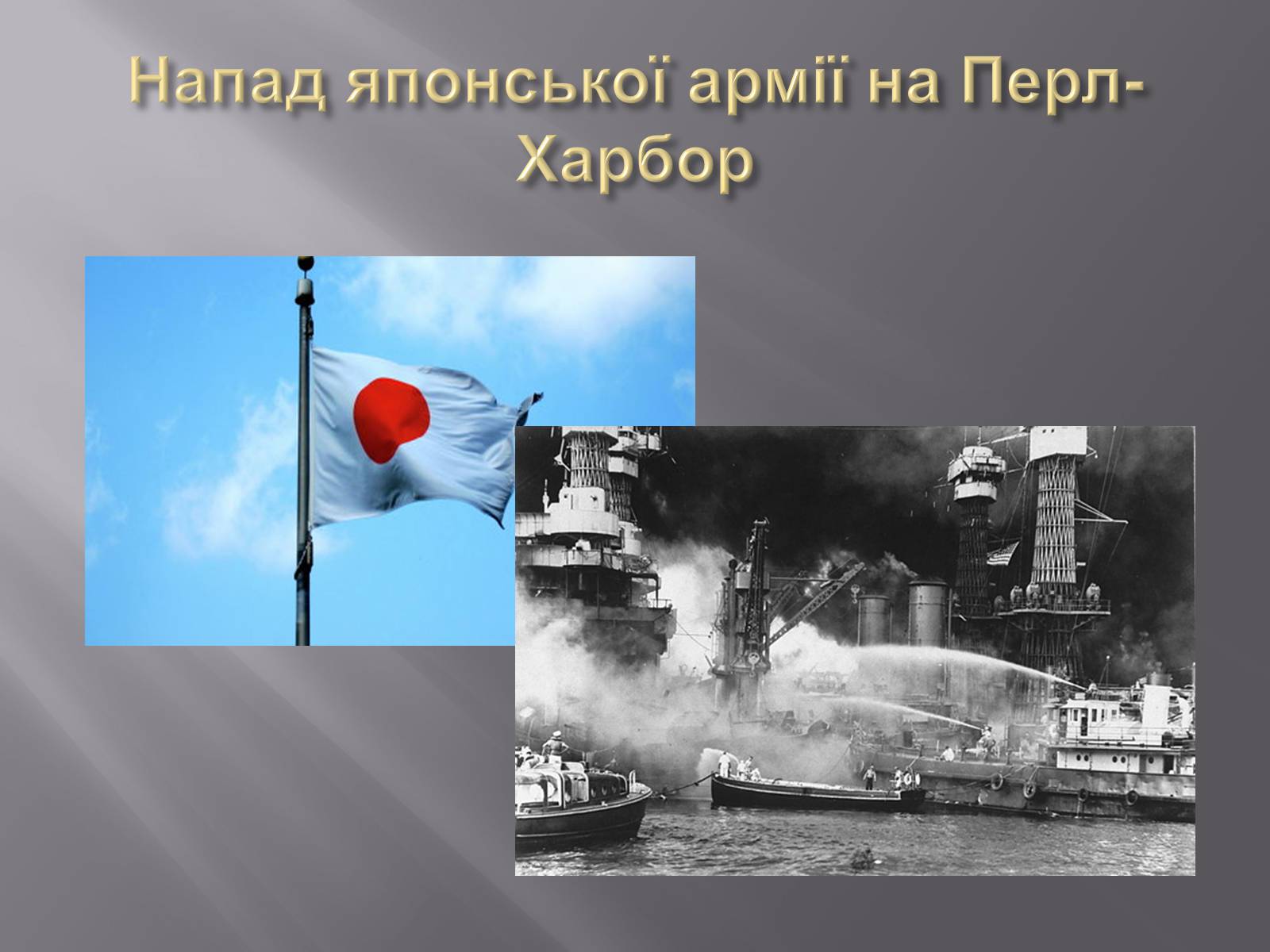 Напад японської армії на Перл-Харбор